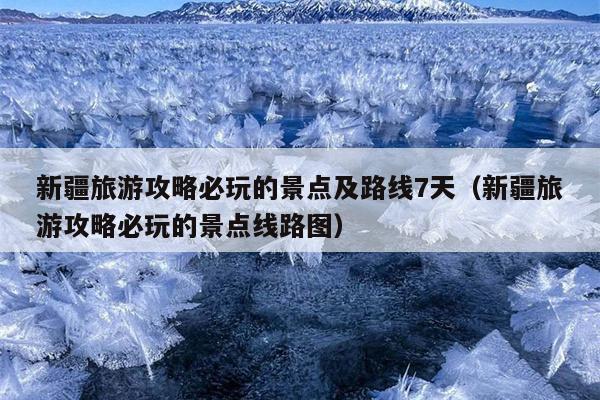 新疆旅游攻略必玩的景点及路线7天（新疆旅游攻略必玩的景点线路图）